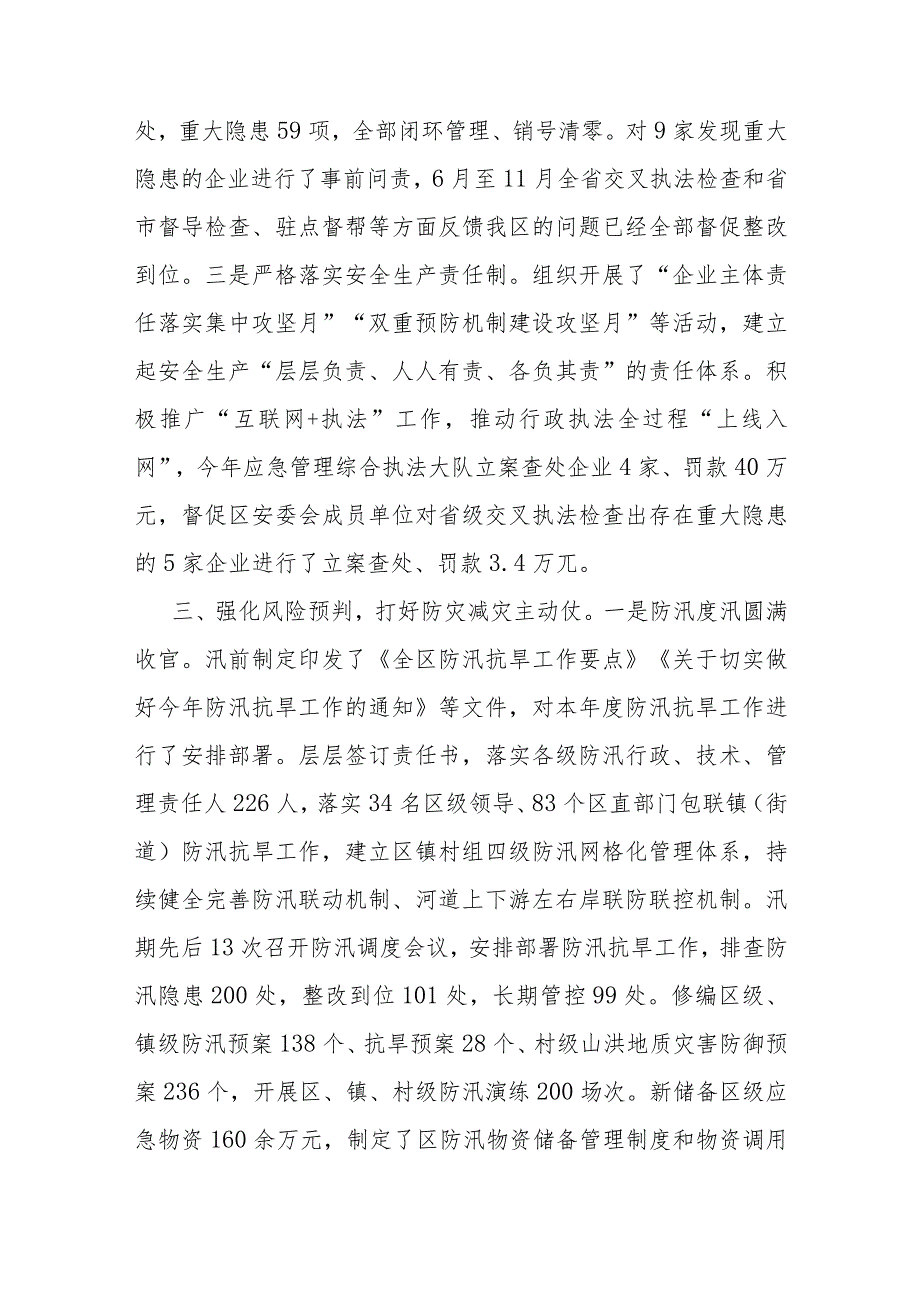 处，重大隐患59项，全部闭环管理、销号清零。对9家发现重大隐患的企业进行了事前问责，6月至11月全省交叉执法检查和省市督导检查、驻点督帮等方面反馈我区的问题已经全部督促整改到位。三是严格落实安全生产责任制。组织开展了“企业主体责任落实集中攻坚月”“双重预防机制建设攻坚月”等活动，建立起安全生产“层层负责、人人有责、各负其责”的责任体系。积极推广“互联网+执法”工作，推动行政执法全过程“上线入网”，今年应急管理综合执法大队立案查处企业4家、罚款40万元，督促区安委会成员单位对省级交叉执法检查出存在重大隐患的5家企业进行了立案查处、罚款3.4万元。

三、强化风险预判，打好防灾减灾主动仗。一是防汛度汛圆满收官。汛前制定印发了《全区防汛抗旱工作要点》《关于切实做好今年防汛抗旱工作的通知》等文件，对本年度防汛抗旱工作进行了安排部署。层层签订责任书，落实各级防汛行政、技术、管理责任人226人，落实34名区级领导、83个区直部门包联镇（街道）防汛抗旱工作，建立区镇村组四级防汛网格化管理体系，持续健全完善防汛联动机制、河道上下游左右岸联防联控机制。汛期先后13次召开防汛调度会议，安排部署防汛抗旱工作，排查防汛隐患200处，整改到位101处，长期管控99处。修编区级、镇级防汛预案138个、抗旱预案28个、村级山洪地质灾害防御预案236个，开展区、镇、村级防汛演练200场次。新储备区级应急物资160余万元，制定了区防汛物资储备管理制度和物资调用